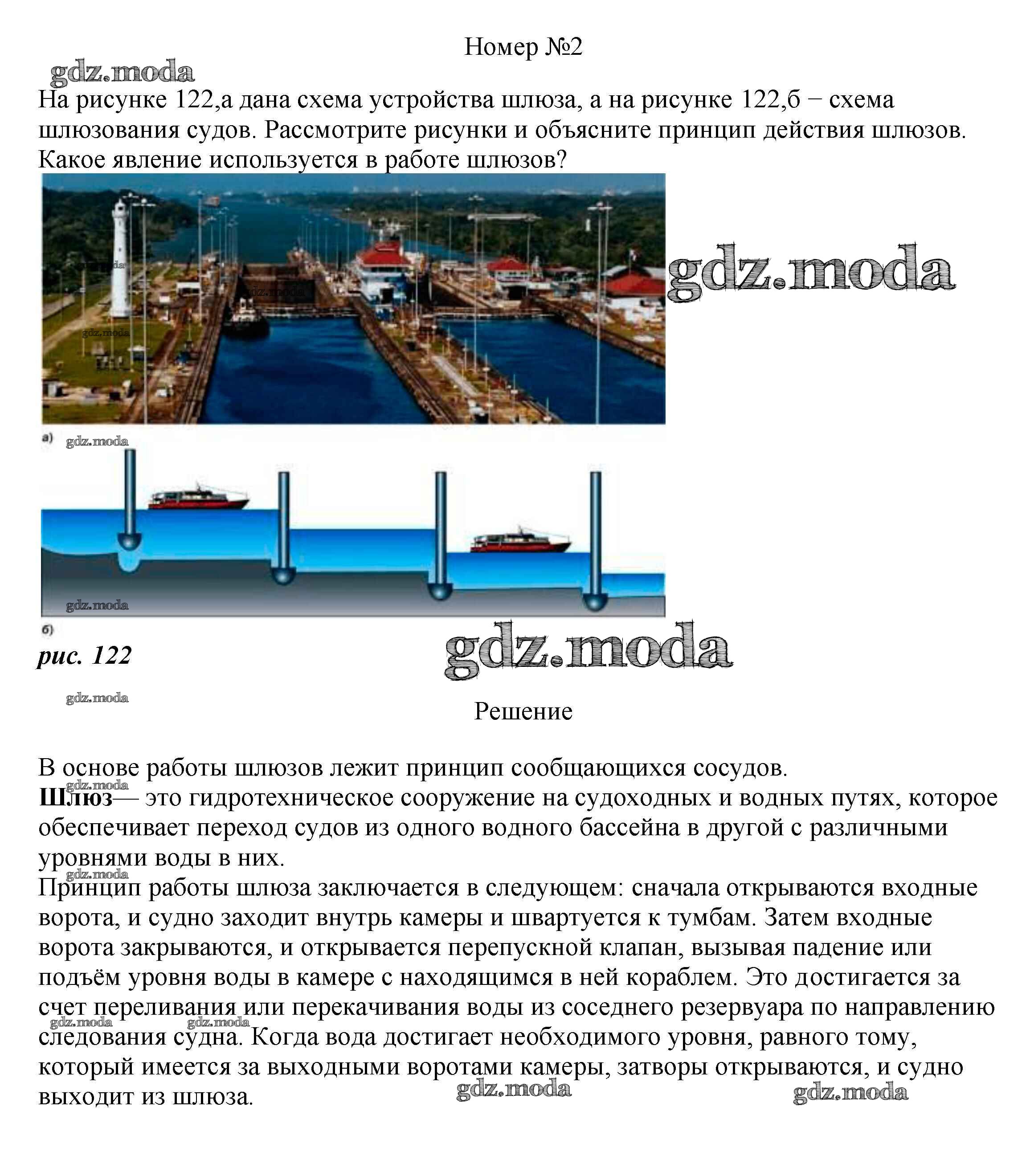 Номер №2

gdz.moda

На рисунке 122,а дана схема устройства шлюза, а на рисунке 122,б − схема шлюзования судов. Рассмотрите рисунки и объясните принцип действия шлюзов. Какое явление используется в работе шлюзов?

gdz.moda

gdz.moda

gdz.moda

gdz.moda

а)

gdz.moda

gdz.moda

б)

рис. 122

gdz.moda

gdz.moda

Решение

В основе работы шлюзов лежит принцип сообщающихся сосудов.

gdz.moda

Шлюз— это гидротехническое сооружение на судоходных и водных путях, которое обеспечивает переход судов из одного водного бассейна в другой с различными уровнями воды в них.

gdz.moda

Принцип работы шлюза заключается в следующем: сначала открываются входные ворота, и судно заходит внутрь камеры и швартуется к тумбам. Затем входные ворота закрываются, и открывается перепускной клапан, вызывая падение или подъём уровня воды в камере с находящимся в ней кораблем. Это достигается за счет переливания или перекачивания воды из соседнего резервуара по направлению следования судна. Когда вода достигает необходимого уровня, равного тому, который имеется за выходными воротами камеры, затворы открываются, и судно выходит из шлюза.

gdz.moda gdz.moda

gdz.moda gdz.moda